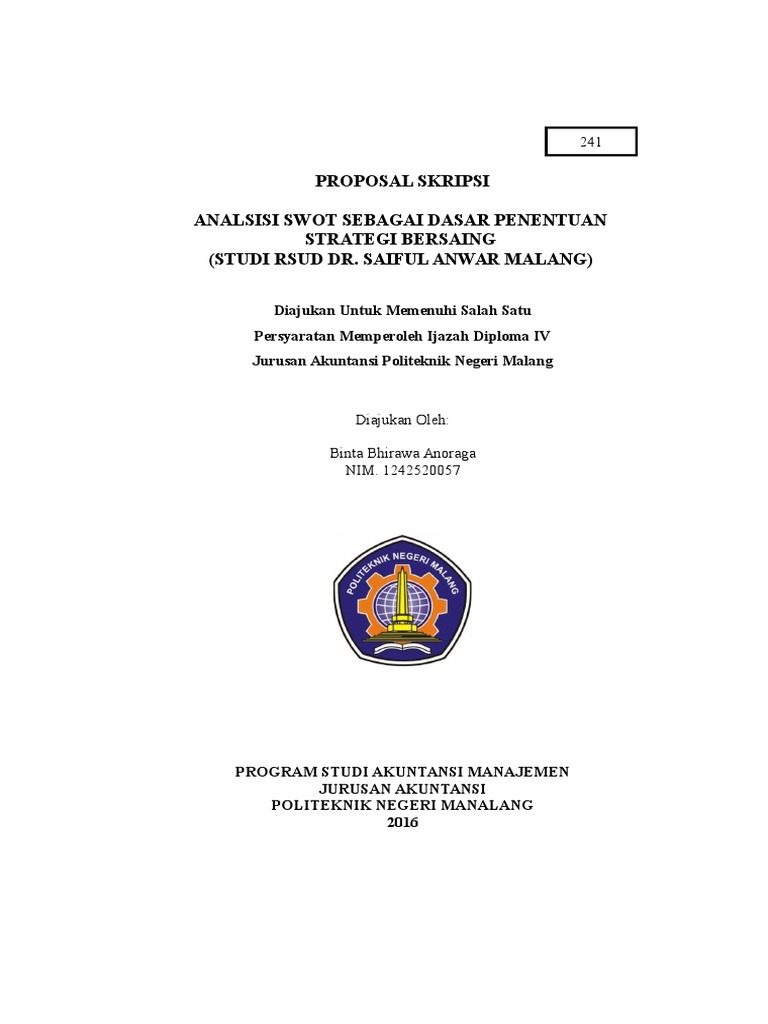 241

PROPOSAL SKRIPSI

ANALSISI SWOT SEBAGAI DASAR PENENTUAN STRATEGI BERSAING
(STUDI RSUD DR. SAIFUL ANWAR MALANG)

Diajukan Untuk Memenuhi Salah Satu
Persyaratan Memperoleh Ijazah Diploma IV
Jurusan Akuntansi Politeknik Negeri Malang

Diajukan Oleh:

Binta Bhirawa Anoraga
NIM. 1242520057

POLITEKNIK NEGERI MALANG

PROGRAM STUDI AKUNTANSI MANAJEMEN
JURUSAN AKUNTANSI
POLITEKNIK NEGERI MANALANG
2016